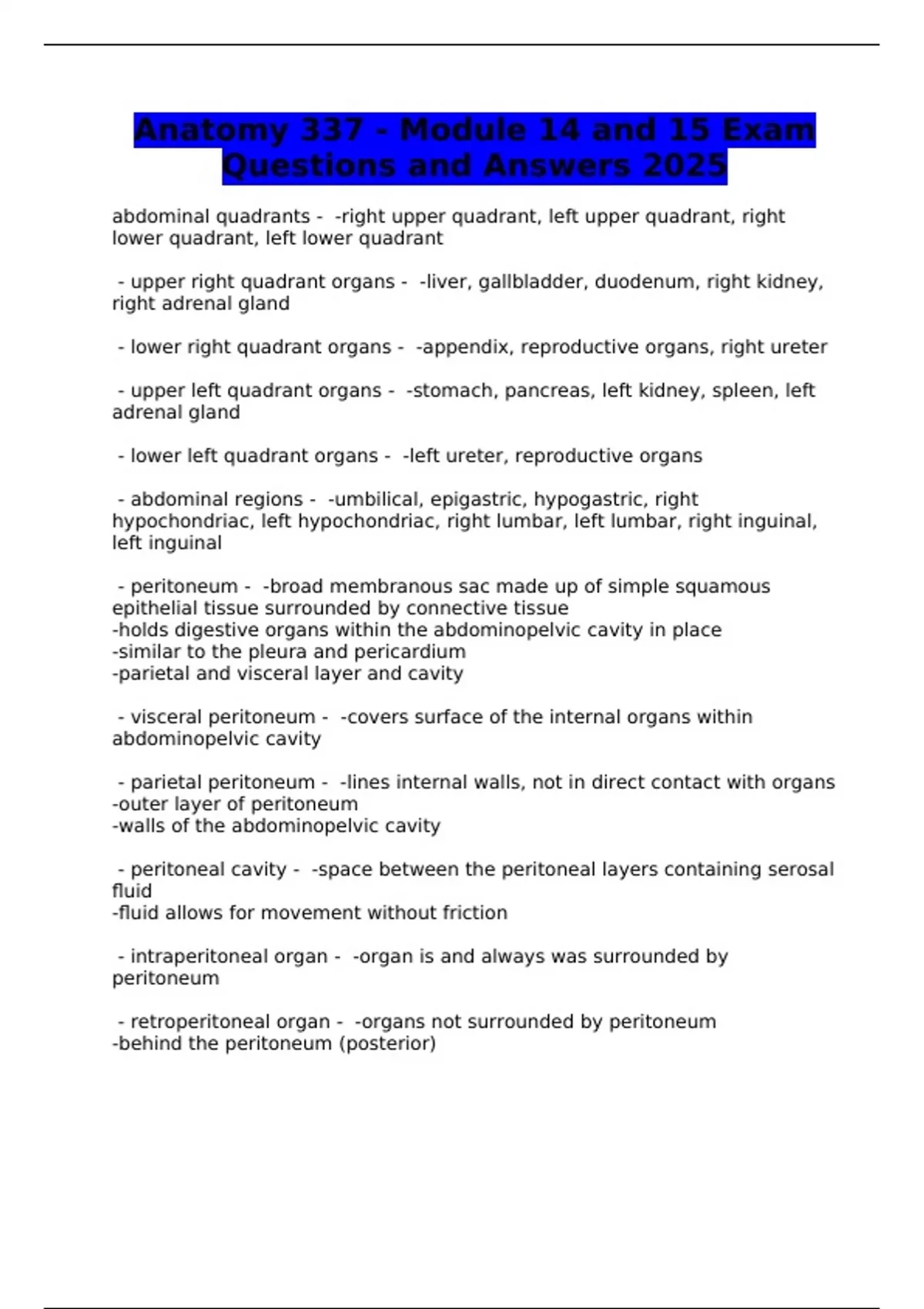 Anatomy 337 - Module 14 and 15 Exam Questions and Answers 2025

abdominal quadrants - -right upper quadrant, left upper quadrant, right lower quadrant, left lower quadrant

- upper right quadrant organs - -liver, gallbladder, duodenum, right kidney, right adrenal gland

- lower right quadrant organs - -appendix, reproductive organs, right ureter

- upper left quadrant organs - -stomach, pancreas, left kidney, spleen, left adrenal gland

- lower left quadrant organs - -left ureter, reproductive organs

- abdominal regions - -umbilical, epigastric, hypogastric, right hypochondriac, left hypochondriac, right lumbar, left lumbar, right inguinal, left inguinal

- peritoneum - -broad membranous sac made up of simple squamous epithelial tissue surrounded by connective tissue
-holds digestive organs within the abdominopelvic cavity in place
-similar to the pleura and pericardium
-parietal and visceral layer and cavity

- visceral peritoneum - -covers surface of the internal organs within abdominopelvic cavity

- parietal peritoneum - -lines internal walls, not in direct contact with organs
-outer layer of peritoneum
-walls of the abdominopelvic cavity

- peritoneal cavity - -space between the peritoneal layers containing serosal fluid
-fluid allows for movement without friction

- intraperitoneal organ - -organ is and always was surrounded by peritoneum

- retroperitoneal organ - -organs not surrounded by peritoneum
-behind the peritoneum (posterior)